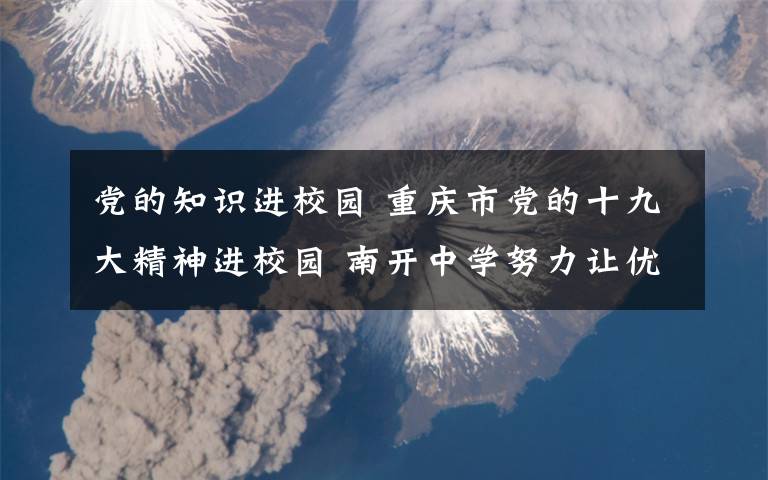 党的知识进校园 重庆市党的十九大精神进校园 南开中学努力让优